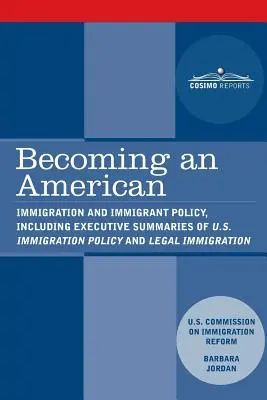 COSIMO REPORTS

Becoming an American

IMMIGRATION AND IMMIGRANT POLICY, INCLUDING EXECUTIVE SUMMARIES OF U.S. IMMIGRATION POLICY AND LEGAL IMMIGRATION

U.S. COMMISSION ON IMMIGRATION REFORM

BARBARA JORDAN